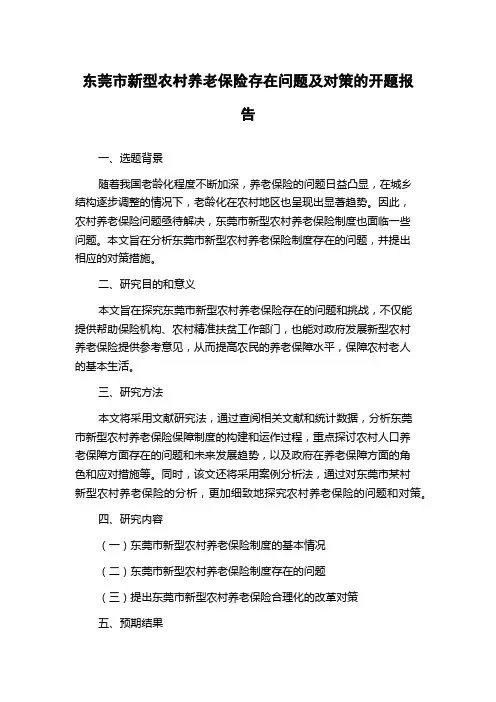 东莞市新型农村养老保险存在问题及对策的开题报告

一、选题背景

随着我国老龄化程度不断加深，养老保险的问题日益凸显，在城乡结构逐步调整的情况下，老龄化在农村地区也呈现出显著趋势。因此，农村养老保险问题亟待解决，东莞市新型农村养老保险制度也面临一些问题。本文旨在分析东莞市新型农村养老保险制度存在的问题，并提出相应的对策措施。

二、研究目的和意义

本文旨在探究东莞市新型农村养老保险存在的问题和挑战，不仅能提供帮助保险机构、农村精准扶贫工作部门，也能对政府发展新型农村养老保险提供参考意见，从而提高农民的养老保障水平，保障农村老人的基本生活。

三、研究方法

本文将采用文献研究法，通过查阅相关文献和统计数据，分析东莞市新型农村养老保险保障制度的构建和运作过程，重点探讨农村人口养老保障方面存在的问题和未来发展趋势，以及政府在养老保障方面的角色和应对措施等。同时，该文还将采用案例分析法，通过对东莞市某村新型农村养老保险的分析，更加细致地探究农村养老保险的问题和对策。

四、研究内容

（一）东莞市新型农村养老保险制度的基本情况

（二）东莞市新型农村养老保险制度存在的问题

（三）提出东莞市新型农村养老保险合理化的改革对策

五、预期结果